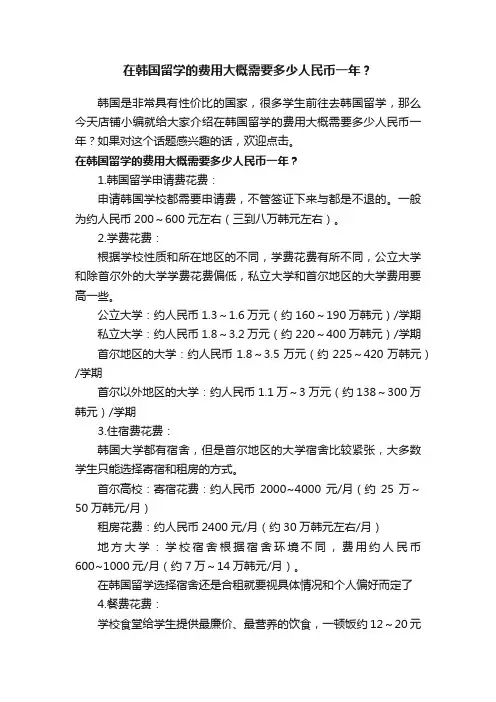 在韩国留学的费用大概需要多少人民币一年？

韩国是非常具有性价比的国家，很多学生前往去韩国留学，那么今天店铺小编就给大家介绍在韩国留学的费用大概需要多少人民币一年？如果对这个话题感兴趣的话，欢迎点击。

在韩国留学的费用大概需要多少人民币一年？

1.韩国留学申请费花费：

申请韩国学校都需要申请费，不管签证下来与都是不退的。一般为约人民币 200～600 元左右（三到八万韩元左右）。

2.学费花费：

根据学校性质和所在地区的不同，学费花费有所不同，公立大学和除首尔外的大学学费花费偏低，私立大学和首尔地区的大学费用要高一些。

公立大学：约人民币 1.3～1.6 万元（约 160～190 万韩元）/学期

私立大学：约人民币 1.8～3.2 万元（约 220～400 万韩元）/学期

首尔地区的大学：约人民币 1.8～3.5 万元（约 225～420 万韩元）/学期

首尔以外地区的大学：约人民币 1.1 万～3 万元（约 138～300 万韩元）/学期

3.住宿费花费：

韩国大学都有宿舍，但是首尔地区的大学宿舍比较紧张，大多数学生只能选择寄宿和租房的方式。

首尔高校：寄宿花费：约人民币 2000~4000 元/月（约 25 万～50 万韩元/月）

租房花费：约人民币 2400 元/月（约 30 万韩元左右/月）

地方大学：学校宿舍根据宿舍环境不同，费用约人民币 600~1000 元/月（约 7 万～14 万韩元/月）。

在韩国留学选择宿舍还是合租就要视具体情况和个人偏好而定了

4.餐费花费：

学校食堂给学生提供最廉价、最营养的饮食，一顿饭约 12～20 元